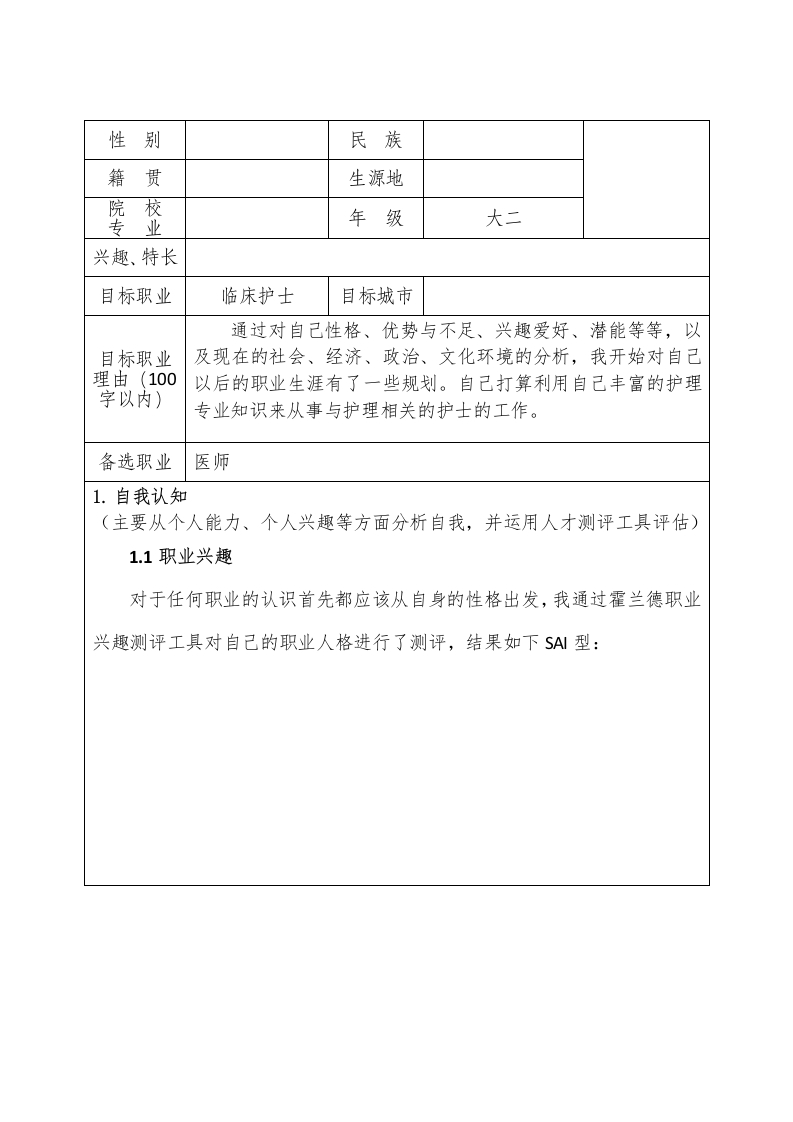 | 性 别 | | 民 族 | | |
|---|---|---|---|---|
| 籍 贯 | | 生源地 | | |
| 院 校 专 业 | | 年 级 | 大二 | |
| 兴趣、特长 | | | | |
| 目标职业 | 临床护士 | 目标城市 | | |
| 目标职业理由（100字以内） | 通过对自己性格、优势与不足、兴趣爱好、潜能等等，以及现在的社会、经济、政治、文化环境的分析，我开始对自己以后的职业生涯有了一些规划。自己打算利用自己丰富的护理专业知识来从事与护理相关的护士的工作。 | | | |
| 备选职业 | 医师 | | | |

1. 自我认知
（主要从个人能力、个人兴趣等方面分析自我，并运用人才测评工具评估）

1.1 职业兴趣

对于任何职业的认识首先都应该从自身的性格出发，我通过霍兰德职业兴趣测评工具对自己的职业人格进行了测评，结果如下 SAI 型：